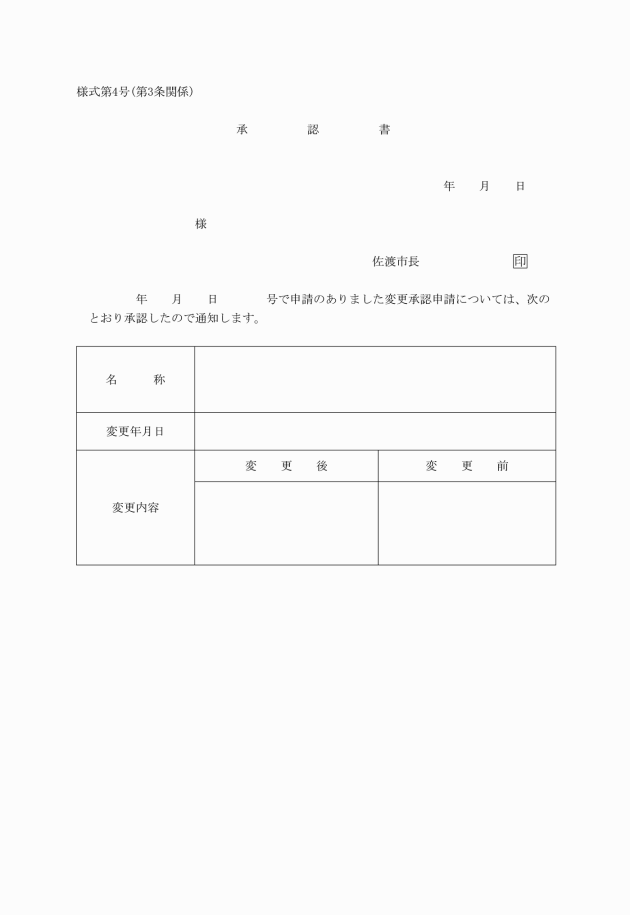 様式第4号(第3条関係)

承　　認　　書

年　月　日

様

佐渡市長　　　　印

年　月　日　　号で申請のありました変更承認申請については、次のとおり承認したので通知します。

| 名　　称 | | |
|---|---|---|
| 変更年月日 | | |
| 変更内容 | 変　更　後 | 変　更　前 |
| | | |